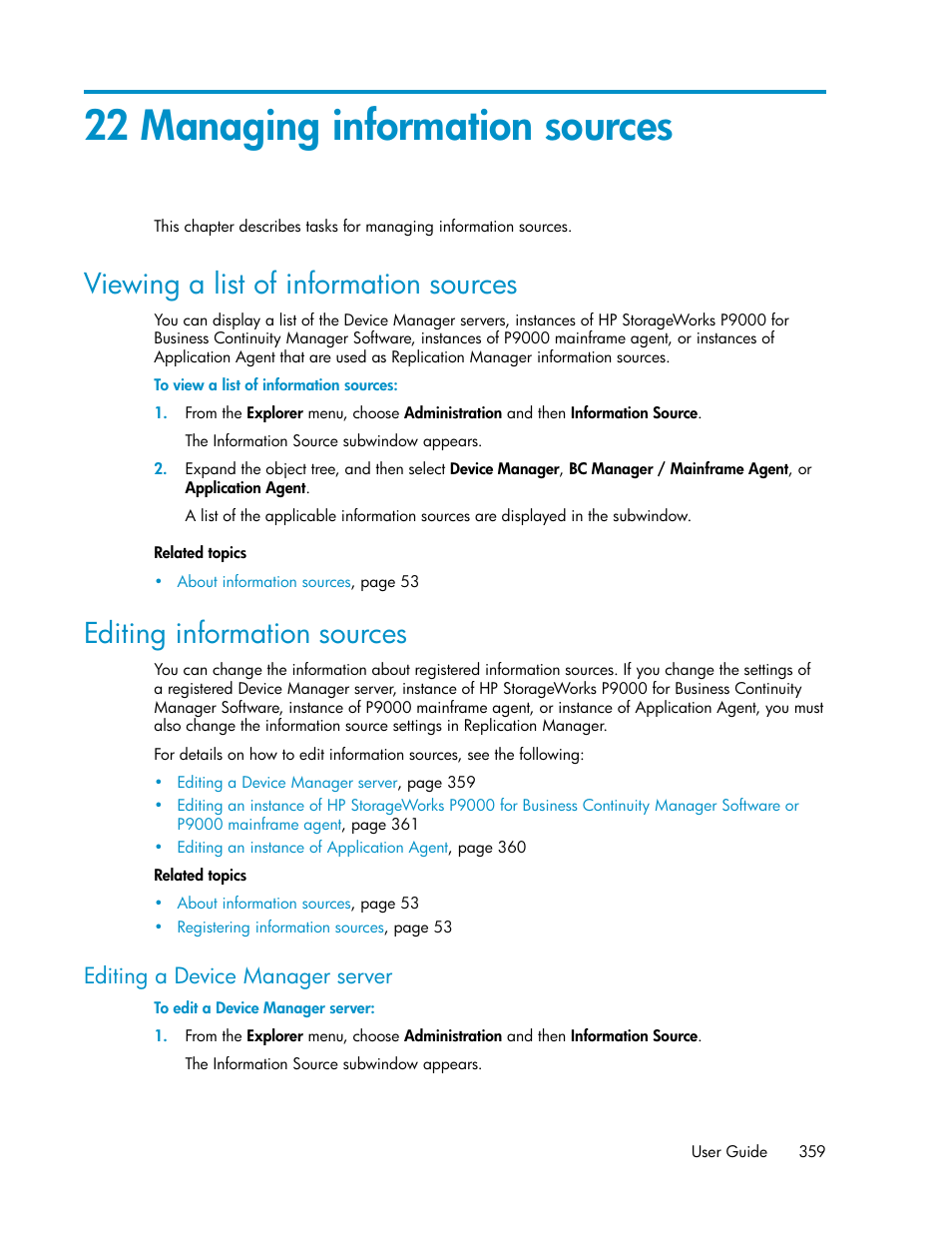 22 Managing information sources

This chapter describes tasks for managing information sources.

Viewing a list of information sources

You can display a list of the Device Manager servers, instances of HP StorageWorks P9000 for Business Continuity Manager Software, instances of P9000 mainframe agent, or instances of Application Agent that are used as Replication Manager information sources.

To view a list of information sources:

1. From the Explorer menu, choose Administration and then Information Source.

The Information Source subwindow appears.

2. Expand the object tree, and then select Device Manager, BC Manager / Mainframe Agent, or Application Agent.

A list of the applicable information sources are displayed in the subwindow.

Related topics

• About information sources, page 53

Editing information sources

You can change the information about registered information sources. If you change the settings of a registered Device Manager server, instance of HP StorageWorks P9000 for Business Continuity Manager Software, instance of P9000 mainframe agent, or instance of Application Agent, you must also change the information source settings in Replication Manager.

For details on how to edit information sources, see the following:

• Editing a Device Manager server, page 359
• Editing an instance of HP StorageWorks P9000 for Business Continuity Manager Software or P9000 mainframe agent, page 361
• Editing an instance of Application Agent, page 360

Related topics

• About information sources, page 53
• Registering information sources, page 53

Editing a Device Manager server

To edit a Device Manager server:

1. From the Explorer menu, choose Administration and then Information Source.

The Information Source subwindow appears.

User Guide 359